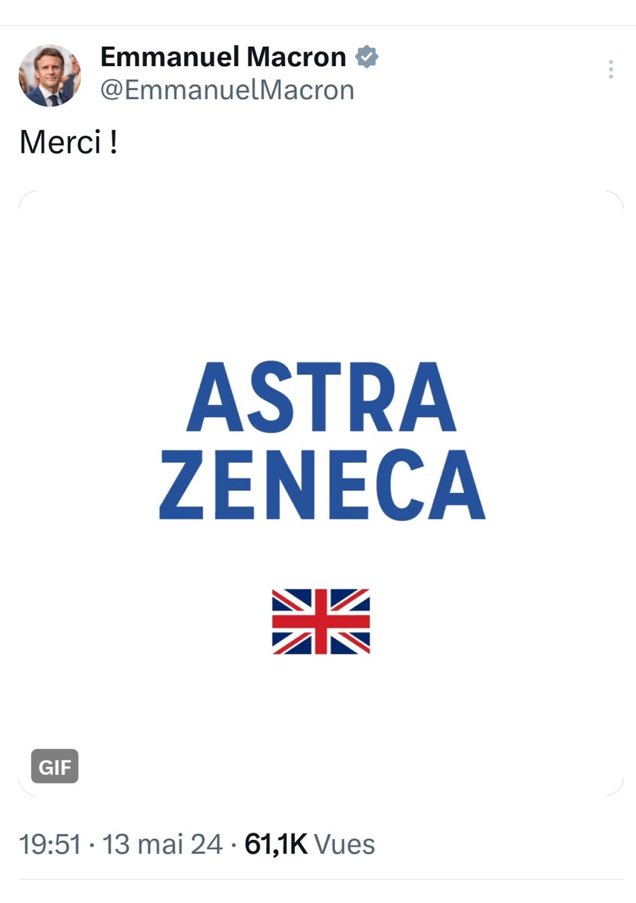 Emmanuel Macron
@EmmanuelMacron

Merci !

ASTRA
ZENECA

GIF

19:51 · 13 mai 24 · 61,1K Vues